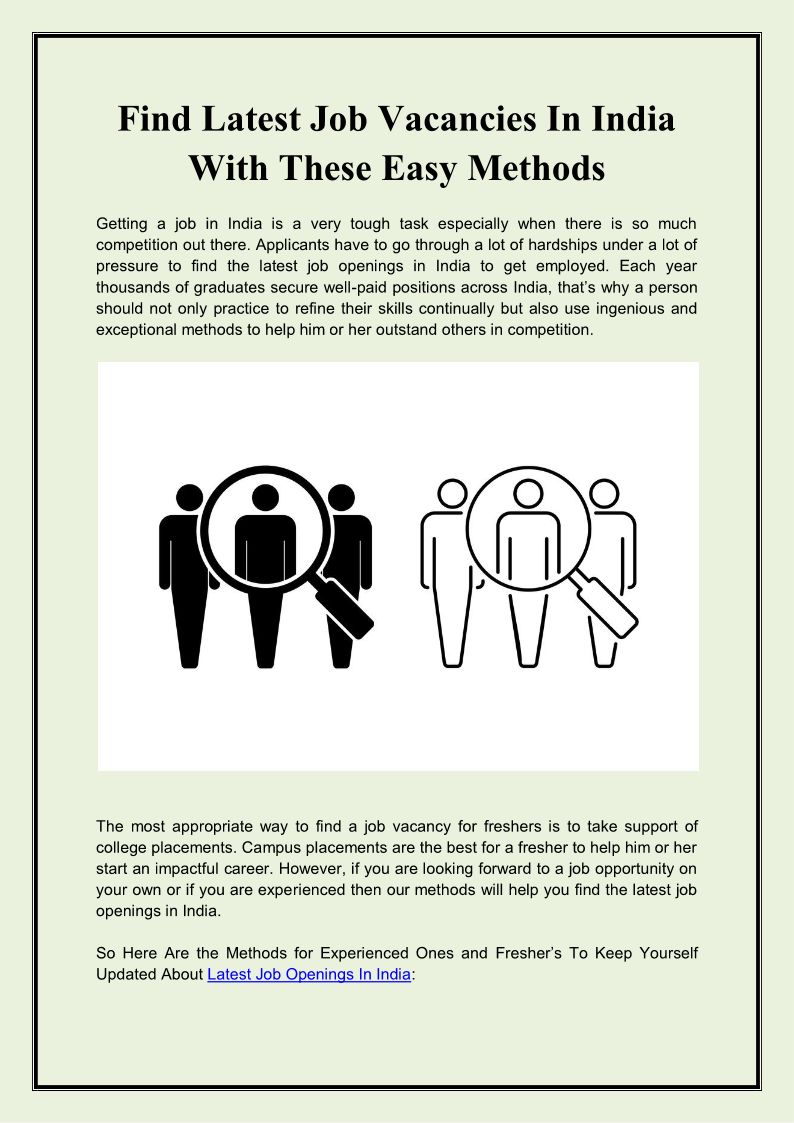 Find Latest Job Vacancies In India With These Easy Methods

Getting a job in India is a very tough task especially when there is so much competition out there. Applicants have to go through a lot of hardships under a lot of pressure to find the latest job openings in India to get employed. Each year thousands of graduates secure well-paid positions across India, that's why a person should not only practice to refine their skills continually but also use ingenious and exceptional methods to help him or her outstand others in competition.

The most appropriate way to find a job vacancy for freshers is to take support of college placements. Campus placements are the best for a fresher to help him or her start an impactful career. However, if you are looking forward to a job opportunity on your own or if you are experienced then our methods will help you find the latest job openings in India.

So Here Are the Methods for Experienced Ones and Fresher's To Keep Yourself Updated About Latest Job Openings In India: